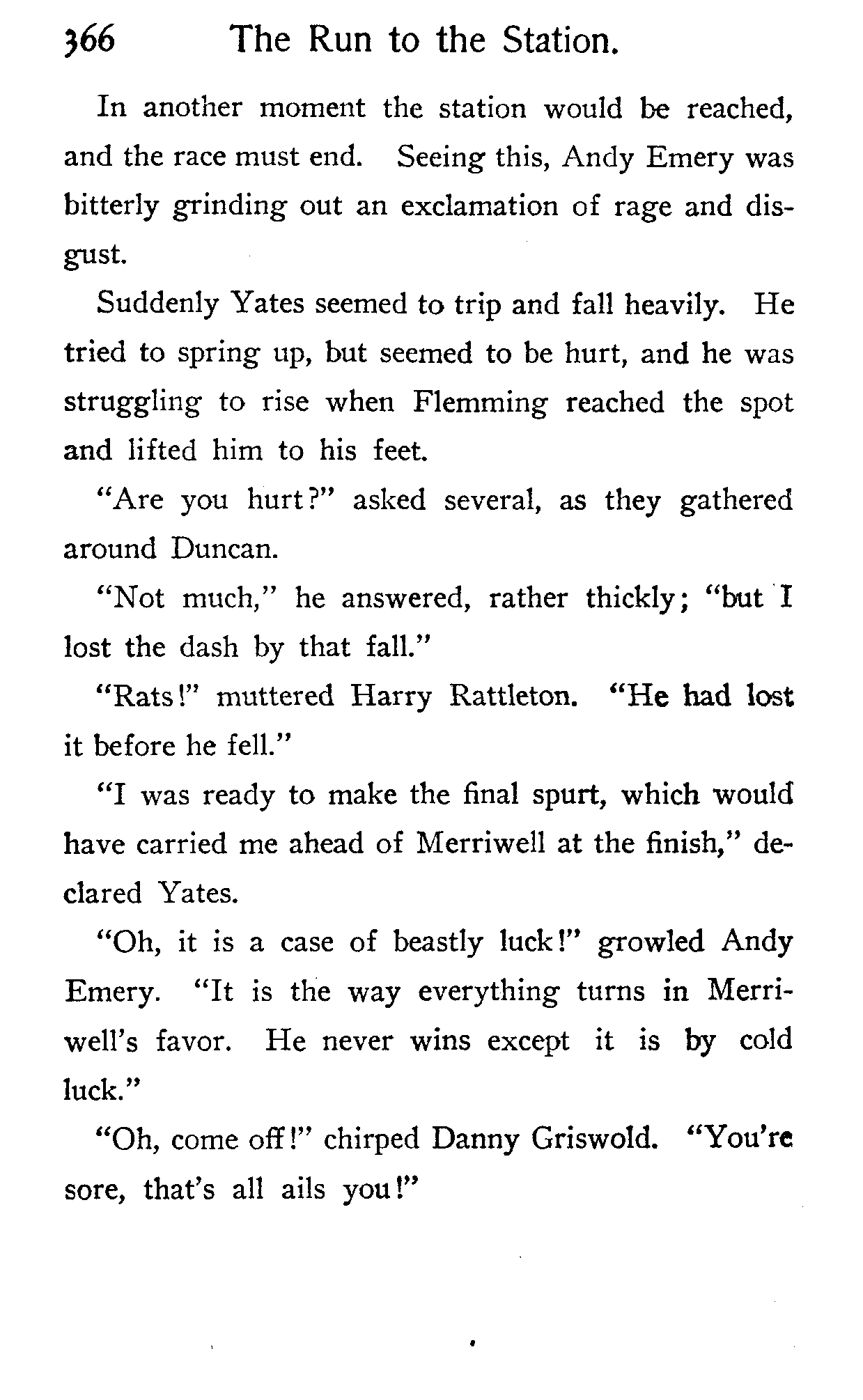 366 The Run to the Station.

In another moment the station would be reached, and the race must end. Seeing this, Andy Emery was bitterly grinding out an exclamation of rage and disgust.

Suddenly Yates seemed to trip and fall heavily. He tried to spring up, but seemed to be hurt, and he was struggling to rise when Flemming reached the spot and lifted him to his feet.

"Are you hurt?" asked several, as they gathered around Duncan.

"Not much," he answered, rather thickly; "but I lost the dash by that fall."

"Rats!" muttered Harry Rattleton. "He had lost it before he fell."

"I was ready to make the final spurt, which would have carried me ahead of Merriwell at the finish," declared Yates.

"Oh, it is a case of beastly luck!" growled Andy Emery. "It is the way everything turns in Merriwell's favor. He never wins except it is by cold luck."

"Oh, come off!" chirped Danny Griswold. "You're sore, that's all ails you!"